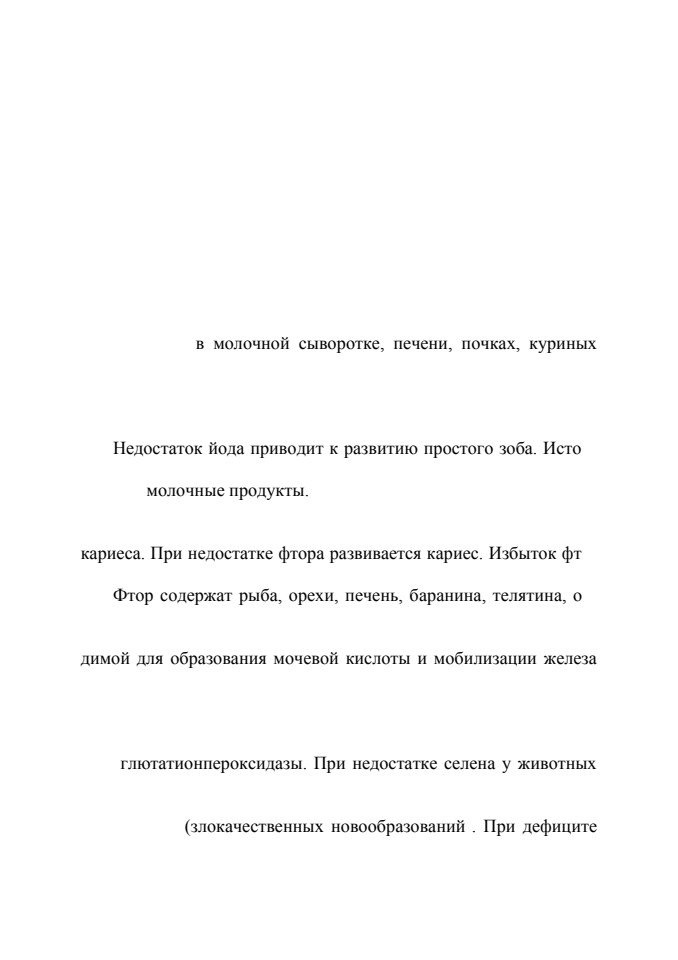 в молочной сыворотке, печени, почках, куриных

Недостаток йода приводит к развитию простого зоба. Исто

молочные продукты.

кариеса. При недостатке фтора развивается кариес. Избыток фт

Фтор содержат рыба, орехи, печень, баранина, телятина, о

димой для образования мочевой кислоты и мобилизации железа

глютатионпероксидазы. При недостатке селена у животных

(злокачественных новообразований . При дефиците